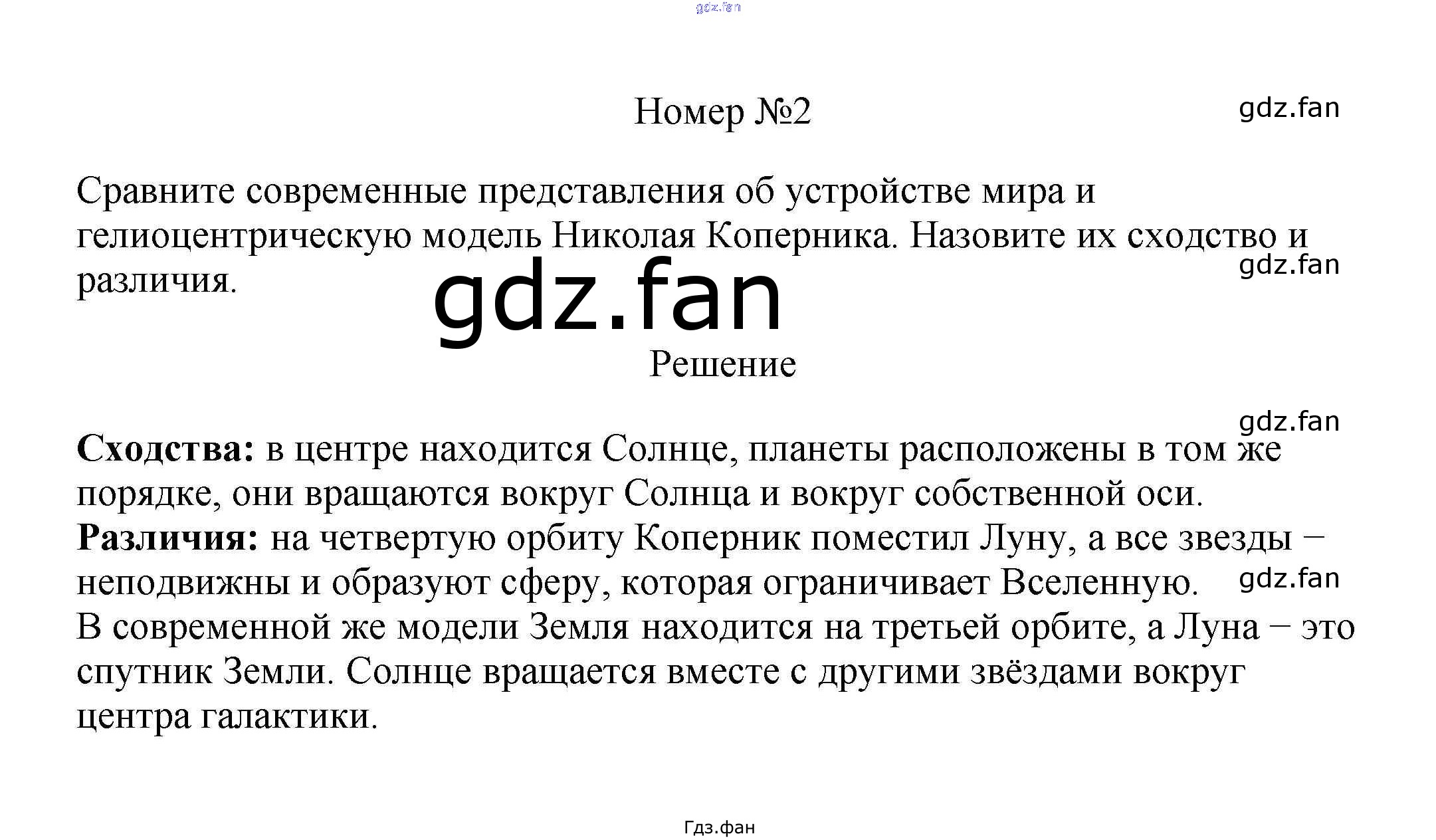 Номер №2

Сравните современные представления об устройстве мира и гелиоцентрическую модель Николая Коперника. Назовите их сходство и различия.

Решение

Сходства: в центре находится Солнце, планеты расположены в том же порядке, они вращаются вокруг Солнца и вокруг собственной оси.
Различия: на четвертую орбиту Коперник поместил Луну, а все звезды – неподвижны и образуют сферу, которая ограничивает Вселенную. В современной же модели Земля находится на третьей орбите, а Луна – это спутник Земли. Солнце вращается вместе с другими звёздами вокруг центра галактики.

Гдз.фан

gdz.fan